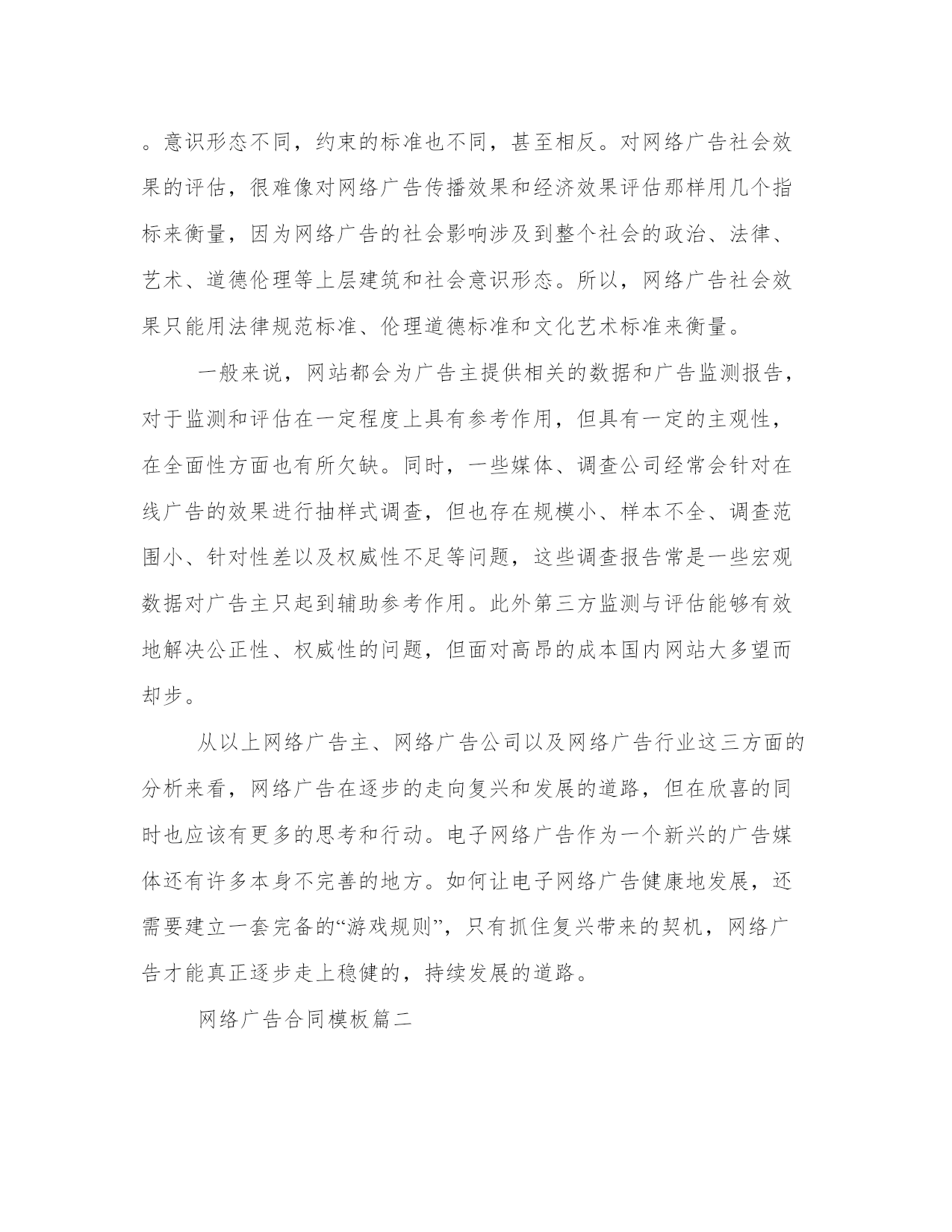 。意识形态不同，约束的标准也不同，甚至相反。对网络广告社会效果的评估，很难像对网络广告传播效果和经济效果评估那样用几个指标来衡量，因为网络广告的社会影响涉及到整个社会的政治、法律、艺术、道德伦理等上层建筑和社会意识形态。所以，网络广告社会效果只能用法律规范标准、伦理道德标准和文化艺术标准来衡量。

一般来说，网站都会为广告主提供相关的数据和广告监测报告，对于监测和评估在一定程度上具有参考作用，但具有一定的主观性，在全面性方面也有所欠缺。同时，一些媒体、调查公司经常会针对在线广告的效果进行抽样式调查，但也存在规模小、样本不全、调查范围小、针对性差以及权威性不足等问题，这些调查报告常是一些宏观数据对广告主只起到辅助参考作用。此外第三方监测与评估能够有效地解决公正性、权威性的问题，但面对高昂的成本国内网站大多望而却步。

从以上网络广告主、网络广告公司以及网络广告行业这三方面的分析来看，网络广告在逐步的走向复兴和发展的道路，但在欣喜的同时也应该有更多的思考和行动。电子网络广告作为一个新兴的广告媒体还有许多本身不完善的地方。如何让电子网络广告健康地发展，还需要建立一套完备的“游戏规则”，只有抓住复兴带来的契机，网络广告才能真正逐步走上稳健的，持续发展的道路。

网络广告合同模板篇二